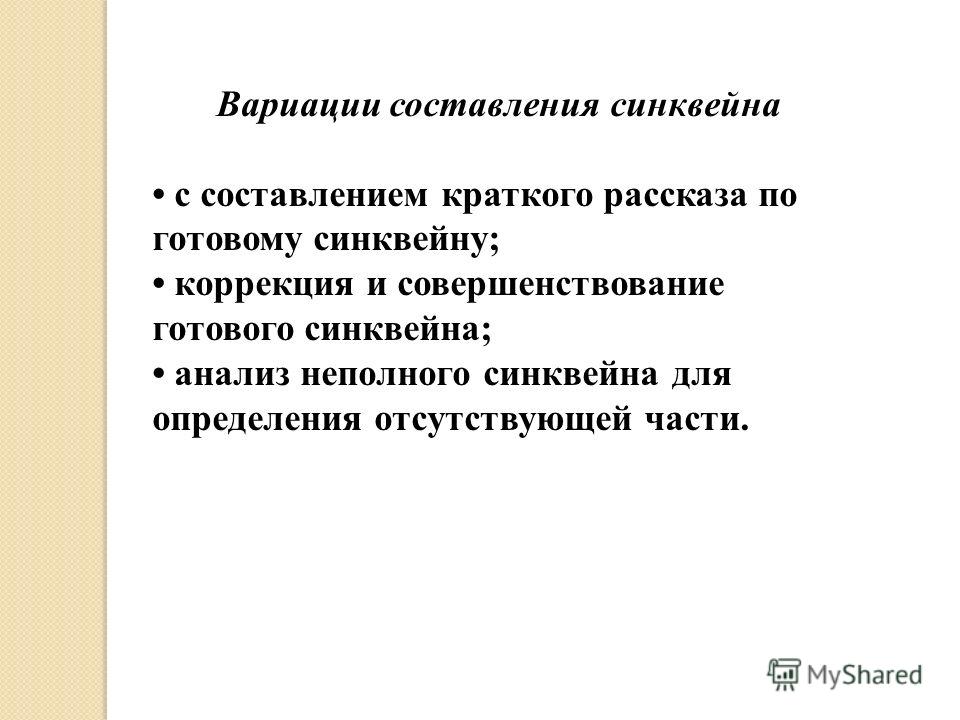 Вариации составления синквейна

• с составлением краткого рассказа по готовому синквейну;
• коррекция и совершенствование готового синквейна;
• анализ неполного синквейна для определения отсутствующей части.

MyShared